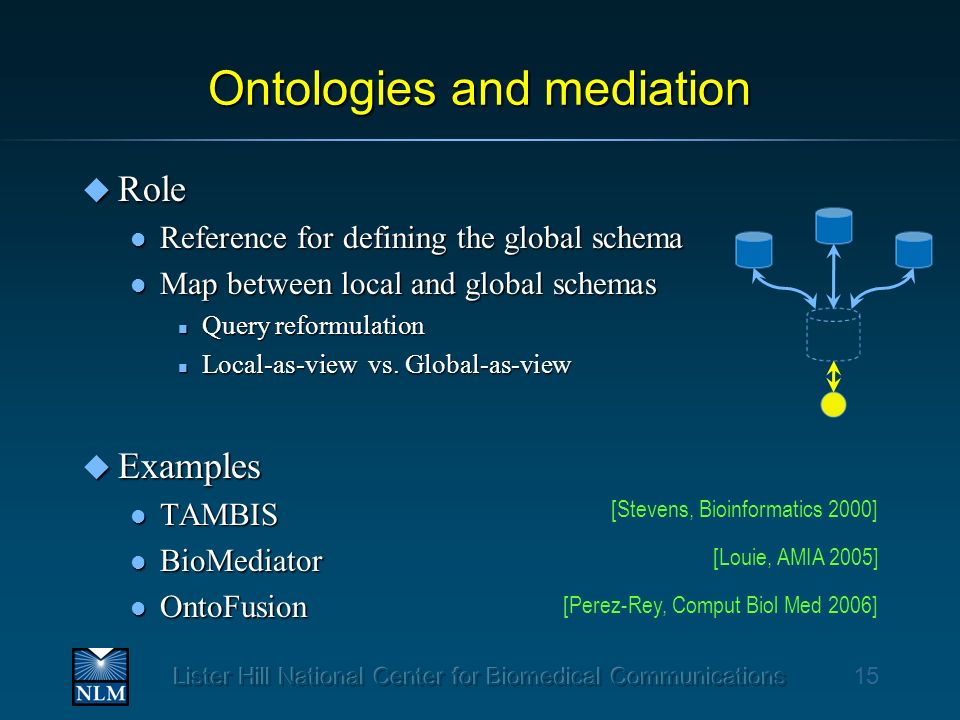 Ontologies and mediation

Role

Reference for defining the global schema

Map between local and global schemas

Query reformulation

Local-as-view vs. Global-as-view

Examples

TAMBIS [Stevens, Bioinformatics 2000]

BioMediator [Louie, AMIA 2005]

OntoFusion [Perez-Rey, Comput Biol Med 2006]

NLM

Lister Hill National Center for Biomedical Communications 15